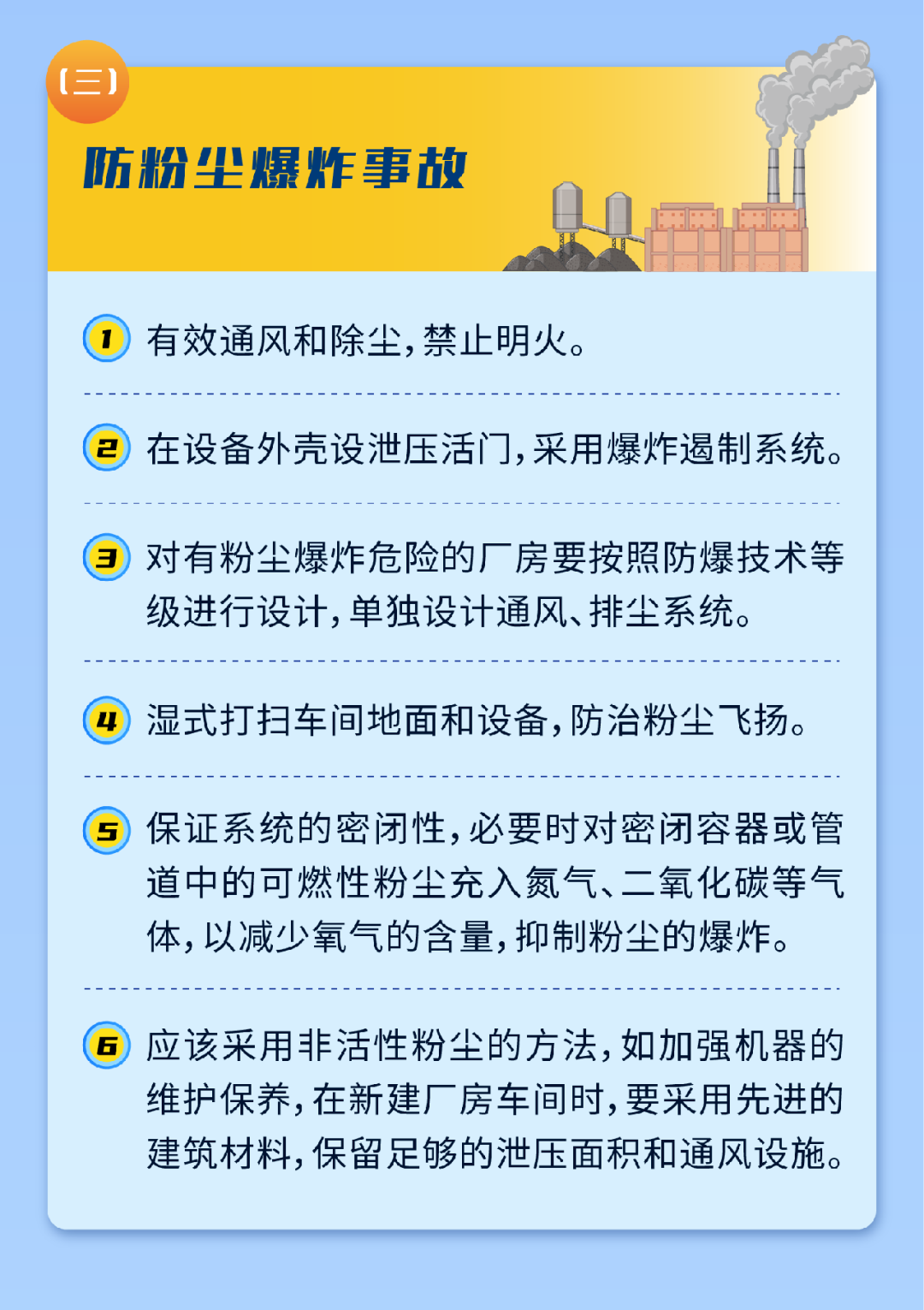 (三)

防粉尘爆炸事故

1 有效通风和除尘，禁止明火。

2 在设备外壳设泄压活门，采用爆炸遏制系统。

3 对有粉尘爆炸危险的厂房要按照防爆技术等级进行设计，单独设计通风、排尘系统。

4 湿式打扫车间地面和设备，防治粉尘飞扬。

5 保证系统的密闭性，必要时对密闭容器或管道中的可燃性粉尘充入氮气、二氧化碳等气体，以减少氧气的含量，抑制粉尘的爆炸。

6 应该采用非活性粉尘的方法，如加强机器的维护保养，在新建厂房车间时，要采用先进的建筑材料，保留足够的泄压面积和通风设施。